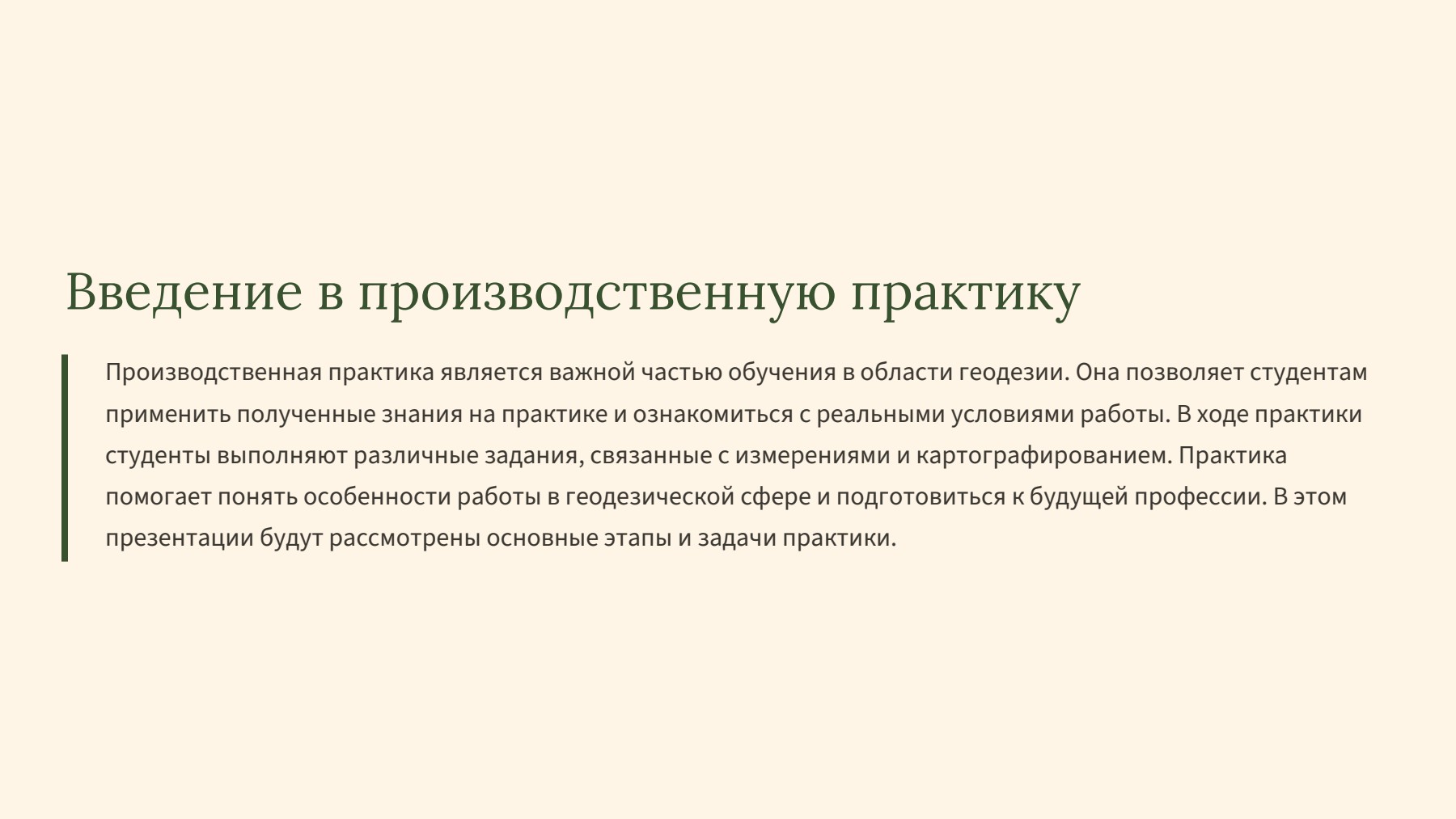 Введение в производственную практику

Производственная практика является важной частью обучения в области геодезии. Она позволяет студентам применить полученные знания на практике и ознакомиться с реальными условиями работы. В ходе практики студенты выполняют различные задания, связанные с измерениями и картографированием. Практика помогает понять особенности работы в геодезической сфере и подготовиться к будущей профессии. В этом презентации будут рассмотрены основные этапы и задачи практики.